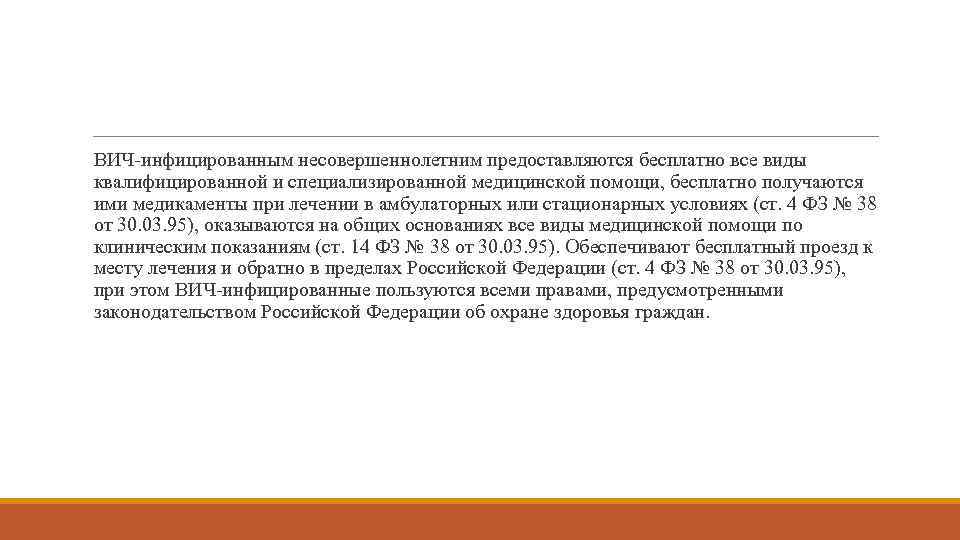 ВИЧ-инфицированным несовершеннолетним предоставляются бесплатно все виды квалифицированной и специализированной медицинской помощи, бесплатно получаются ими медикаменты при лечении в амбулаторных или стационарных условиях (ст. 4 ФЗ № 38 от 30.03.95), оказываются на общих основаниях все виды медицинской помощи по клиническим показаниям (ст. 14 ФЗ № 38 от 30.03.95). Обеспечивают бесплатный проезд к месту лечения и обратно в пределах Российской Федерации (ст. 4 ФЗ № 38 от 30.03.95), при этом ВИЧ-инфицированные пользуются всеми правами, предусмотренными законодательством Российской Федерации об охране здоровья граждан.